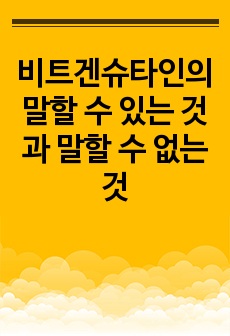 비트겐슈타인의 말할 수 있는 것과 말할 수 없는 것